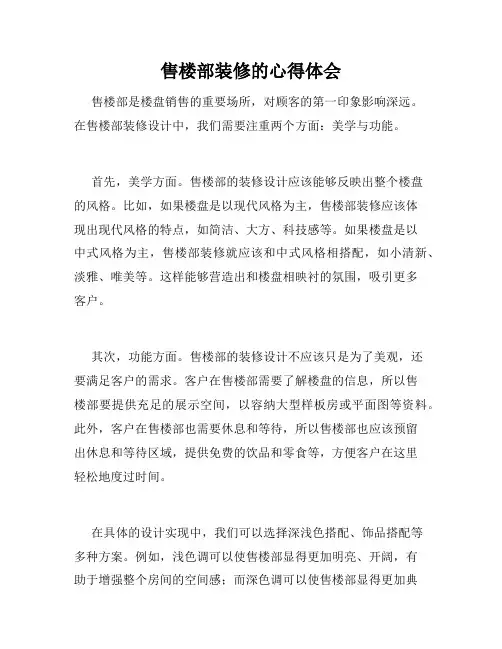 售楼部装修的心得体会

售楼部是楼盘销售的重要场所，对顾客的第一印象影响深远。在售楼部装修设计中，我们需要注重两个方面：美学与功能。

首先，美学方面。售楼部的装修设计应该能够反映出整个楼盘的风格。比如，如果楼盘是以现代风格为主，售楼部装修应该体现出现代风格的特点，如简洁、大方、科技感等。如果楼盘是以中式风格为主，售楼部装修就应该和中式风格相搭配，如小清新、淡雅、唯美等。这样能够营造出和楼盘相映衬的氛围，吸引更多客户。

其次，功能方面。售楼部的装修设计不应该只是为了美观，还要满足客户的需求。客户在售楼部需要了解楼盘的信息，所以售楼部要提供充足的展示空间，以容纳大型样板房或平面图等资料。此外，客户在售楼部也需要休息和等待，所以售楼部也应该预留出休息和等待区域，提供免费的饮品和零食等，方便客户在这里轻松地度过时间。

在具体的设计实现中，我们可以选择深浅色搭配、饰品搭配等多种方案。例如，浅色调可以使售楼部显得更加明亮、开阔，有助于增强整个房间的空间感；而深色调可以使售楼部显得更加典